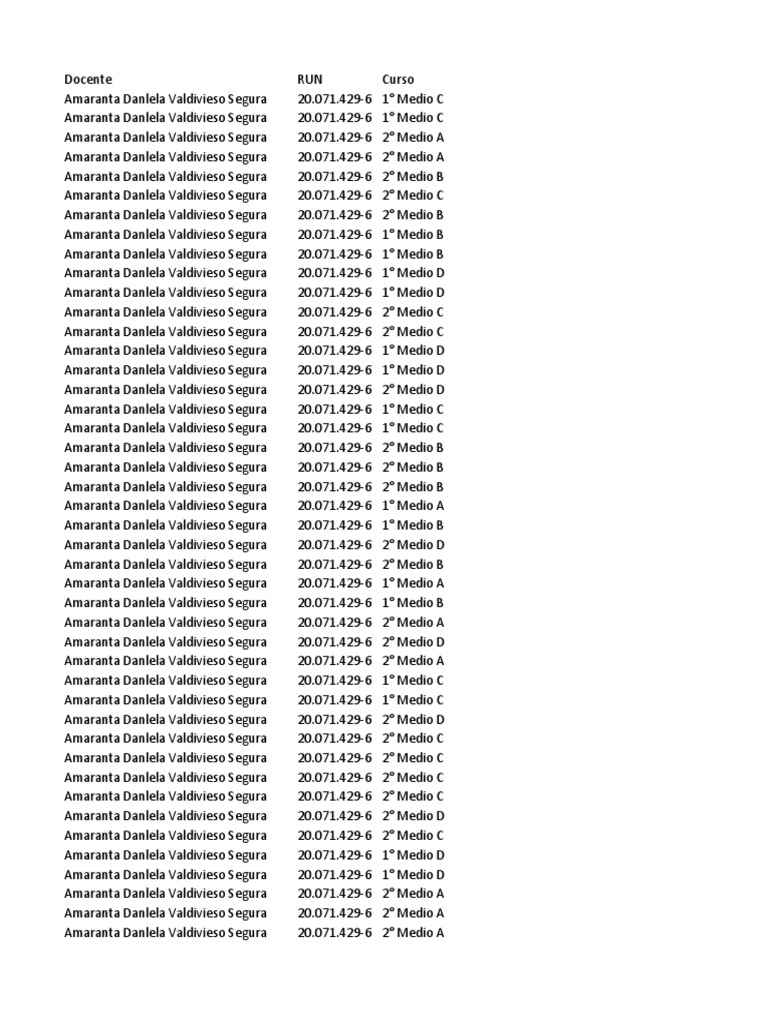 | Docente | RUN | Curso |
|---|---|---|
| Amaranta Danlela Valdivieso Segura | 20.071.429-6 | 1° Medio C |
| Amaranta Danlela Valdivieso Segura | 20.071.429-6 | 1° Medio C |
| Amaranta Danlela Valdivieso Segura | 20.071.429-6 | 2° Medio A |
| Amaranta Danlela Valdivieso Segura | 20.071.429-6 | 2° Medio A |
| Amaranta Danlela Valdivieso Segura | 20.071.429-6 | 2° Medio B |
| Amaranta Danlela Valdivieso Segura | 20.071.429-6 | 2° Medio C |
| Amaranta Danlela Valdivieso Segura | 20.071.429-6 | 2° Medio B |
| Amaranta Danlela Valdivieso Segura | 20.071.429-6 | 1° Medio B |
| Amaranta Danlela Valdivieso Segura | 20.071.429-6 | 1° Medio B |
| Amaranta Danlela Valdivieso Segura | 20.071.429-6 | 1° Medio D |
| Amaranta Danlela Valdivieso Segura | 20.071.429-6 | 1° Medio D |
| Amaranta Danlela Valdivieso Segura | 20.071.429-6 | 2° Medio C |
| Amaranta Danlela Valdivieso Segura | 20.071.429-6 | 2° Medio C |
| Amaranta Danlela Valdivieso Segura | 20.071.429-6 | 1° Medio D |
| Amaranta Danlela Valdivieso Segura | 20.071.429-6 | 1° Medio D |
| Amaranta Danlela Valdivieso Segura | 20.071.429-6 | 2° Medio D |
| Amaranta Danlela Valdivieso Segura | 20.071.429-6 | 1° Medio C |
| Amaranta Danlela Valdivieso Segura | 20.071.429-6 | 1° Medio C |
| Amaranta Danlela Valdivieso Segura | 20.071.429-6 | 2° Medio B |
| Amaranta Danlela Valdivieso Segura | 20.071.429-6 | 2° Medio B |
| Amaranta Danlela Valdivieso Segura | 20.071.429-6 | 2° Medio B |
| Amaranta Danlela Valdivieso Segura | 20.071.429-6 | 1° Medio A |
| Amaranta Danlela Valdivieso Segura | 20.071.429-6 | 1° Medio B |
| Amaranta Danlela Valdivieso Segura | 20.071.429-6 | 2° Medio D |
| Amaranta Danlela Valdivieso Segura | 20.071.429-6 | 2° Medio B |
| Amaranta Danlela Valdivieso Segura | 20.071.429-6 | 1° Medio A |
| Amaranta Danlela Valdivieso Segura | 20.071.429-6 | 1° Medio B |
| Amaranta Danlela Valdivieso Segura | 20.071.429-6 | 2° Medio A |
| Amaranta Danlela Valdivieso Segura | 20.071.429-6 | 2° Medio D |
| Amaranta Danlela Valdivieso Segura | 20.071.429-6 | 2° Medio A |
| Amaranta Danlela Valdivieso Segura | 20.071.429-6 | 1° Medio C |
| Amaranta Danlela Valdivieso Segura | 20.071.429-6 | 1° Medio C |
| Amaranta Danlela Valdivieso Segura | 20.071.429-6 | 2° Medio D |
| Amaranta Danlela Valdivieso Segura | 20.071.429-6 | 2° Medio C |
| Amaranta Danlela Valdivieso Segura | 20.071.429-6 | 2° Medio C |
| Amaranta Danlela Valdivieso Segura | 20.071.429-6 | 2° Medio C |
| Amaranta Danlela Valdivieso Segura | 20.071.429-6 | 2° Medio C |
| Amaranta Danlela Valdivieso Segura | 20.071.429-6 | 2° Medio D |
| Amaranta Danlela Valdivieso Segura | 20.071.429-6 | 2° Medio C |
| Amaranta Danlela Valdivieso Segura | 20.071.429-6 | 1° Medio D |
| Amaranta Danlela Valdivieso Segura | 20.071.429-6 | 1° Medio D |
| Amaranta Danlela Valdivieso Segura | 20.071.429-6 | 2° Medio A |
| Amaranta Danlela Valdivieso Segura | 20.071.429-6 | 2° Medio A |
| Amaranta Danlela Valdivieso Segura | 20.071.429-6 | 2° Medio A |